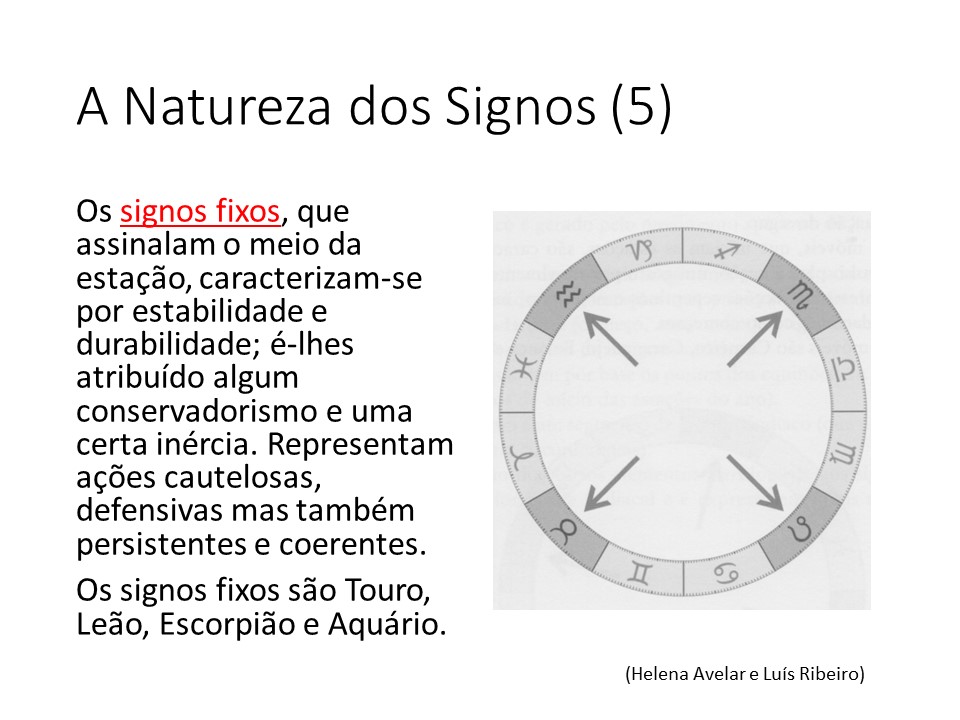 A Natureza dos Signos (5)

Os signos fixos, que assinalam o meio da estação, caracterizam-se por estabilidade e durabilidade; é-lhes atribuído algum conservadorismo e uma certa inércia. Representam ações cautelosas, defensivas mas também persistentes e coerentes.

Os signos fixos são Touro, Leão, Escorpião e Aquário.

(Helena Avelar e Luís Ribeiro)